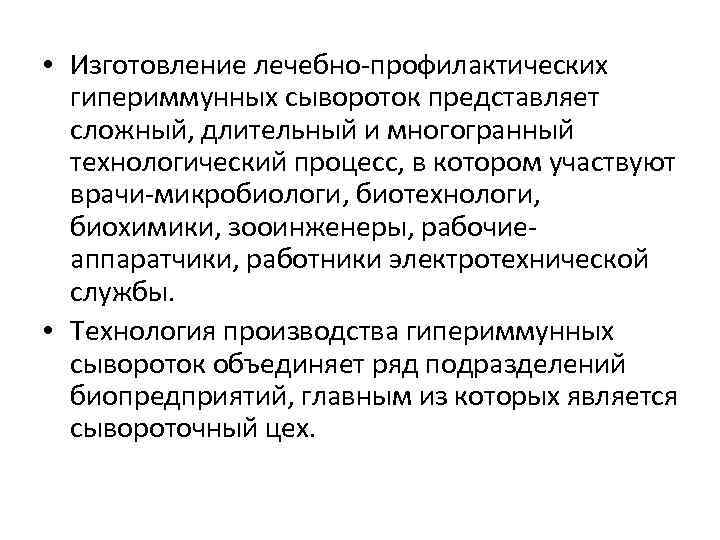 • Изготовление лечебно-профилактических гипериммунных сывороток представляет сложный, длительный и многогранный технологический процесс, в котором участвуют врачи-микробиологи, биотехнологи, биохимики, зооинженеры, рабочие-аппаратчики, работники электротехнической службы.

• Технология производства гипериммунных сывороток объединяет ряд подразделений биопредприятий, главным из которых является сывороточный цех.